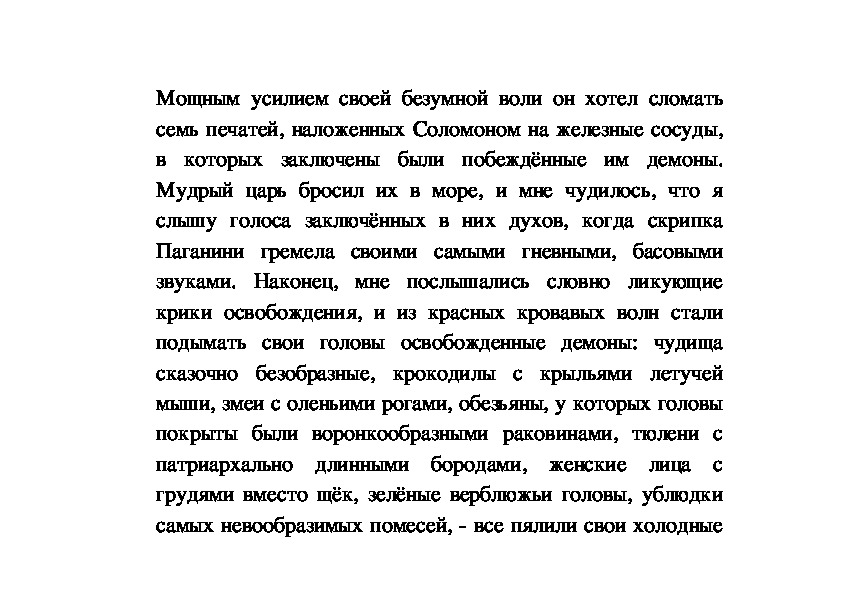 Мощным усилием своей безумной воли он хотел сломать семь печатей, наложенных Соломоном на железные сосуды, в которых заключены были побеждённые им демоны. Мудрый царь бросил их в море, и мне чудилось, что я слышу голоса заключённых в них духов, когда скрипка Паганини гремела своими самыми гневными, басовыми звуками. Наконец, мне послышались словно ликующие крики освобождения, и из красных кровавых волн стали подымать свои головы освобожденные демоны: чудища сказочно безобразные, крокодилы с крыльями летучей мыши, змеи с оленьими рогами, обезьяны, у которых головы покрыты были воронкообразными раковинами, тюлени с патриархально длинными бородами, женские лица с грудями вместо щёк, зелёные верблюжьи головы, ублюдки самых невообразимых помесей, - все пялили свои холодные